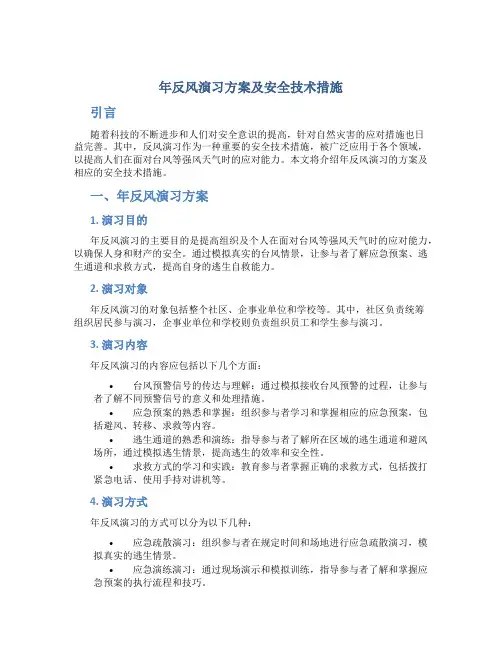 年反风演习方案及安全技术措施

引言

随着科技的不断进步和人们对安全意识的提高，针对自然灾害的应对措施也日益完善。其中，反风演习作为一种重要的安全技术措施，被广泛应用于各个领域，以提高人们在面对台风等强风天气时的应对能力。本文将介绍年反风演习的方案及相应的安全技术措施。

一、年反风演习方案

1. 演习目的

年反风演习的主要目的是提高组织及个人在面对台风等强风天气时的应对能力，以确保人身和财产的安全。通过模拟真实的台风情景，让参与者了解应急预案、逃生通道和求救方式，提高自身的逃生自救能力。

2. 演习对象

年反风演习的对象包括整个社区、企事业单位和学校等。其中，社区负责统筹组织居民参与演习，企事业单位和学校则负责组织员工和学生参与演习。

3. 演习内容

年反风演习的内容应包括以下几个方面：

• 台风预警信号的传达与理解：通过模拟接收台风预警的过程，让参与者了解不同预警信号的意义和处理措施。
• 应急预案的熟悉和掌握：组织参与者学习和掌握相应的应急预案，包括避风、转移、求救等内容。
• 逃生通道的熟悉和演练：指导参与者了解所在区域的逃生通道和避风场所，通过模拟逃生情景，提高逃生的效率和安全性。
• 求救方式的学习和实践：教育参与者掌握正确的求救方式，包括拨打紧急电话、使用手持对讲机等。

4. 演习方式

年反风演习的方式可以分为以下几种：

• 应急疏散演习：组织参与者在规定时间和场地进行应急疏散演习，模拟真实的逃生情景。
• 应急演练演习：通过现场演示和模拟训练，指导参与者了解和掌握应急预案的执行流程和技巧。